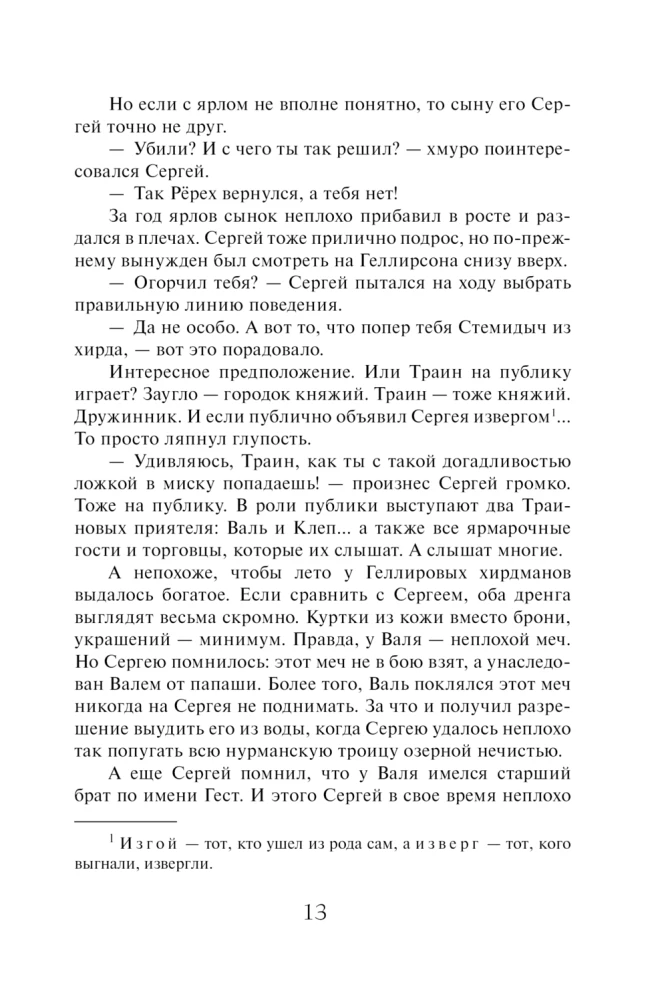 Но если с ярлом не вполне понятно, то сыну его Сергей точно не друг.

— Убили? И с чего ты так решил? — хмуро поинтересовался Сергей.

— Так Рёрех вернулся, а тебя нет!

За год ярлов сынок неплохо прибавил в росте и раздался в плечах. Сергей тоже прилично подрос, но по-прежнему вынужден был смотреть на Геллирсона снизу вверх.

— Огорчил тебя? — Сергей пытался на ходу выбрать правильную линию поведения.

— Да не особо. А вот то, что попер тебя Стемидыч из хирда, — вот это порадовало.

Интересное предположение. Или Траин на публику играет? Заугло — городок княжий. Траин — тоже княжий. Дружинник. И если публично объявил Сергея извергом$^1$... То просто ляпнул глупость.

— Удивляюсь, Траин, как ты с такой догадливостью ложкой в миску попадаешь! — произнес Сергей громко. Тоже на публику. В роли публики выступают два Траиновых приятеля: Валь и Клеп... а также все ярмарочные гости и торговцы, которые их слышат. А слышат многие.

А непохоже, чтобы лето у Геллировых хирдманов выдалось богатое. Если сравнить с Сергеем, оба дренга выглядят весьма скромно. Куртки из кожи вместо брони, украшений — минимум. Правда, у Валя — неплохой меч. Но Сергею помнилось: этот меч не в бою взят, а унаследован Валем от папаши. Более того, Валь поклялся этот меч никогда на Сергея не поднимать. За что и получил разрешение выудить его из воды, когда Сергею удалось неплохо так попугать всю нурманскую троицу озерной нечистью.

А еще Сергей помнил, что у Валя имелся старший брат по имени Гест. И этого Сергей в свое время неплохо

$^1$ Изгой — тот, кто ушел из рода сам, а изверг — тот, кого выгнали, извергли.

13